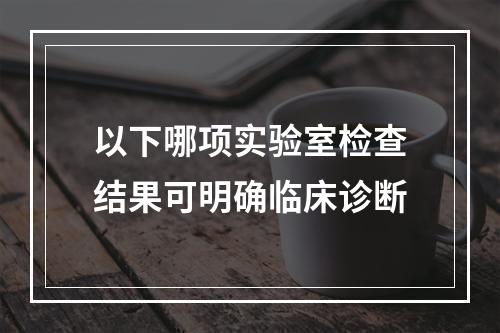 以下哪项实验室检查结果可明确临床诊断